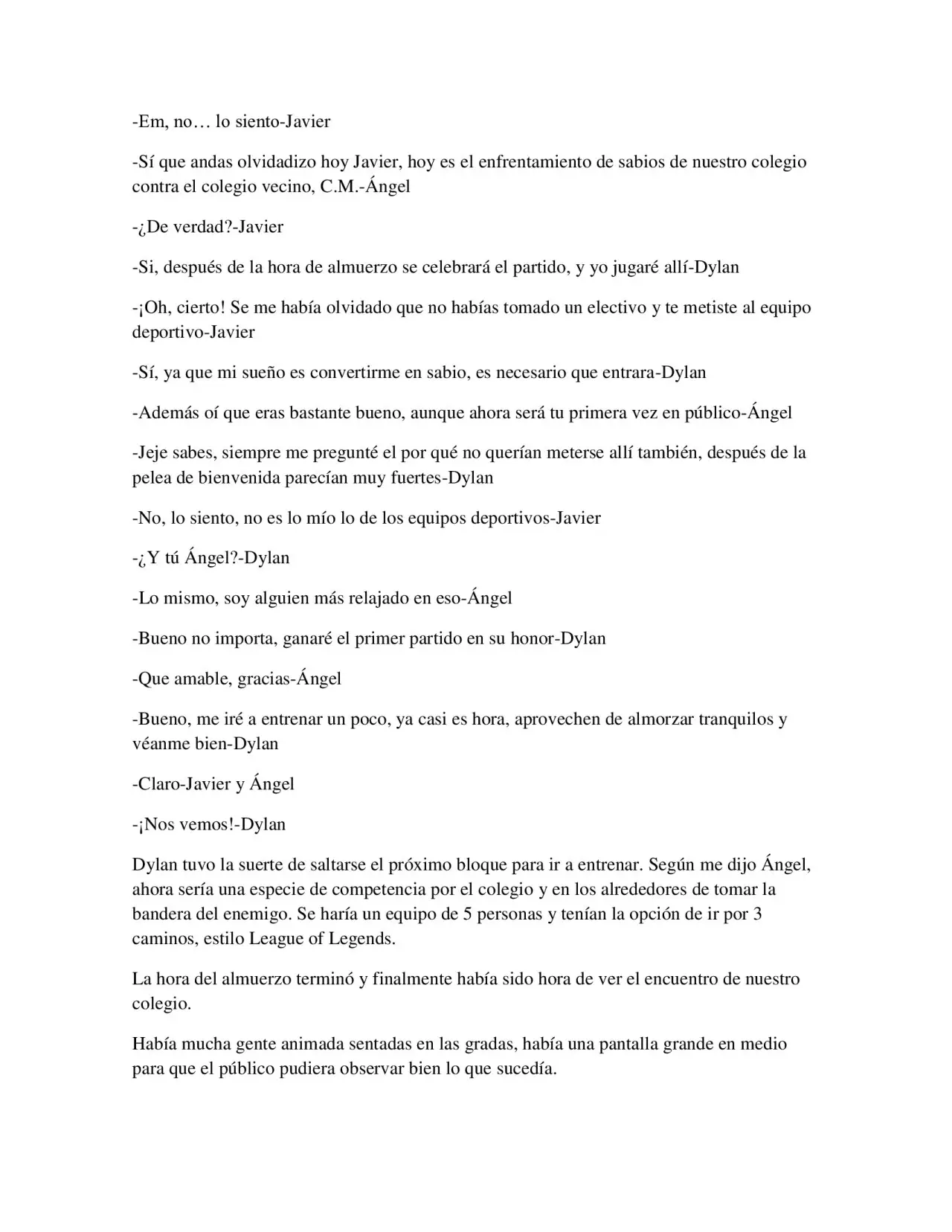 -Em, no… lo siento-Javier

-Sí que andas olvidadizo hoy Javier, hoy es el enfrentamiento de sabios de nuestro colegio contra el colegio vecino, C.M.-Ángel

-¿De verdad?-Javier

-Si, después de la hora de almuerzo se celebrará el partido, y yo jugaré allí-Dylan

-¡Oh, cierto! Se me había olvidado que no habías tomado un electivo y te metiste al equipo deportivo-Javier

-Sí, ya que mi sueño es convertirme en sabio, es necesario que entrara-Dylan

-Además oí que eras bastante bueno, aunque ahora será tu primera vez en público-Ángel

-Jeje sabes, siempre me pregunté el por qué no querían meterse allí también, después de la pelea de bienvenida parecían muy fuertes-Dylan

-No, lo siento, no es lo mío lo de los equipos deportivos-Javier

-¿Y tú Ángel?-Dylan

-Lo mismo, soy alguien más relajado en eso-Ángel

-Bueno no importa, ganaré el primer partido en su honor-Dylan

-Que amable, gracias-Ángel

-Bueno, me iré a entrenar un poco, ya casi es hora, aprovechen de almorzar tranquilos y véanme bien-Dylan

-Claro-Javier y Ángel

-¡Nos vemos!-Dylan

Dylan tuvo la suerte de saltarse el próximo bloque para ir a entrenar. Según me dijo Ángel, ahora sería una especie de competencia por el colegio y en los alrededores de tomar la bandera del enemigo. Se haría un equipo de 5 personas y tenían la opción de ir por 3 caminos, estilo League of Legends.

La hora del almuerzo terminó y finalmente había sido hora de ver el encuentro de nuestro colegio.

Había mucha gente animada sentadas en las gradas, había una pantalla grande en medio para que el público pudiera observar bien lo que sucedía.